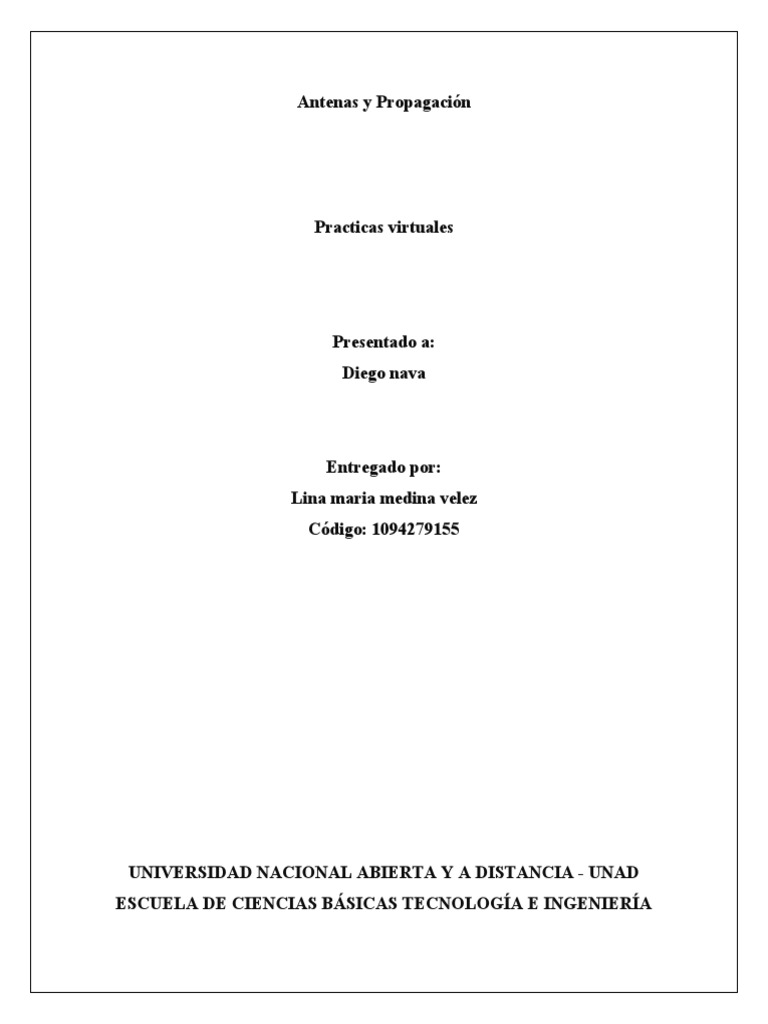 Antenas y Propagación

Practicas virtuales

Presentado a:
Diego nava

Entregado por:
Lina maria medina velez
Código: 1094279155

UNIVERSIDAD NACIONAL ABIERTA Y A DISTANCIA - UNAD
ESCUELA DE CIENCIAS BÁSICAS TECNOLOGÍA E INGENIERÍA